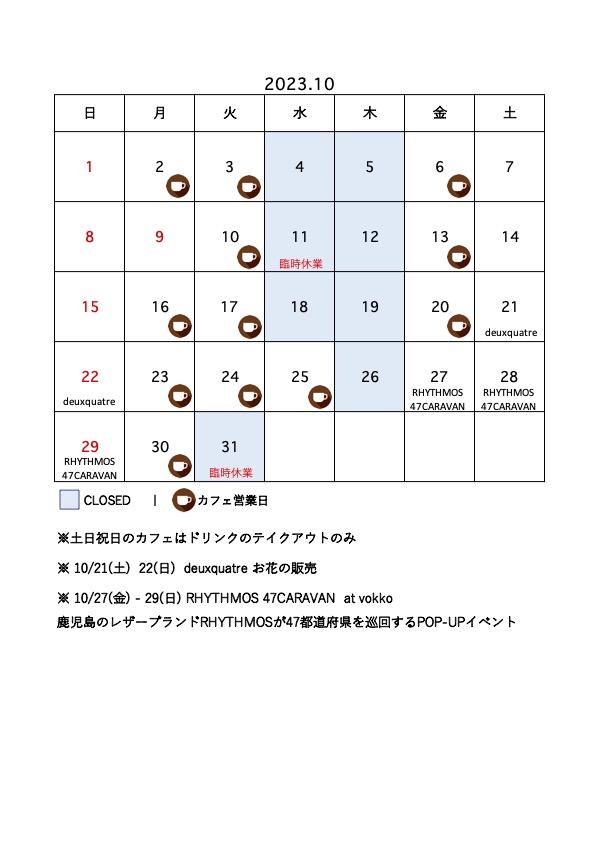 2023.10

| 日 | 月 | 火 | 水 | 木 | 金 | 土 |
|---|---|---|---|---|---|---|
| 1 | 2 | 3 | 4 | 5 | 6 | 7 |
| 8 | 9 | 10 | 11 臨時休業 | 12 | 13 | 14 |
| 15 | 16 | 17 | 18 | 19 | 20 | 21 deuxquatre |
| 22 deuxquatre | 23 | 24 | 25 | 26 | 27 RHYTHMOS 47CARAVAN | 28 RHYTHMOS 47CARAVAN |
| 29 RHYTHMOS 47CARAVAN | 30 | 31 臨時休業 | | | | |

CLOSED | カフェ営業日

※土日祝日のカフェはドリンクのテイクアウトのみ

※ 10/21(土) 22(日) deuxquatre お花の販売

※ 10/27(金) - 29(日) RHYTHMOS 47CARAVAN at vokko
鹿児島のレザーブランドRHYTHMOSが47都道府県を巡回するPOP-UPイベント